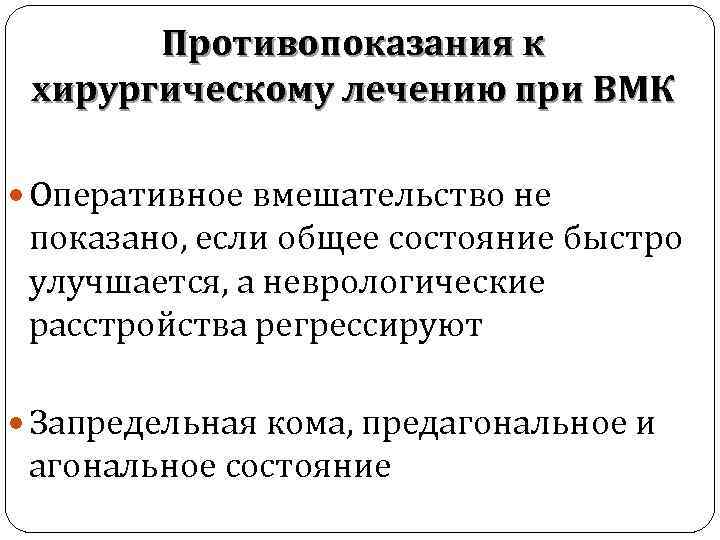 Противопоказания к хирургическому лечению при ВМК

• Оперативное вмешательство не показано, если общее состояние быстро улучшается, а неврологические расстройства регрессируют

• Запредельная кома, предагональное и агональное состояние